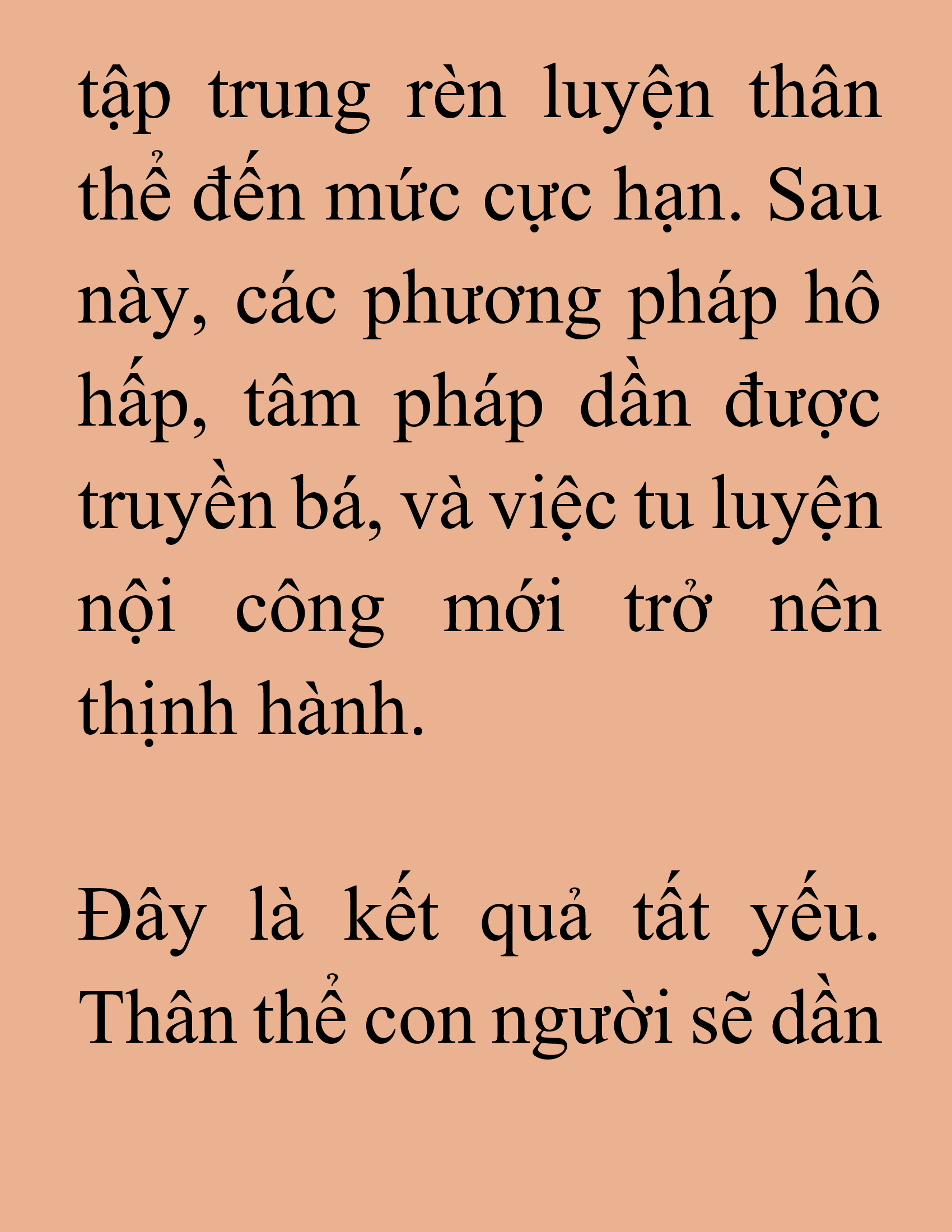 tập trung rèn luyện thân thể đến mức cực hạn. Sau này, các phương pháp hô hấp, tâm pháp dần được truyền bá, và việc tu luyện nội công mới trở nên thịnh hành.

Đây là kết quả tất yếu. Thân thể con người sẽ dần